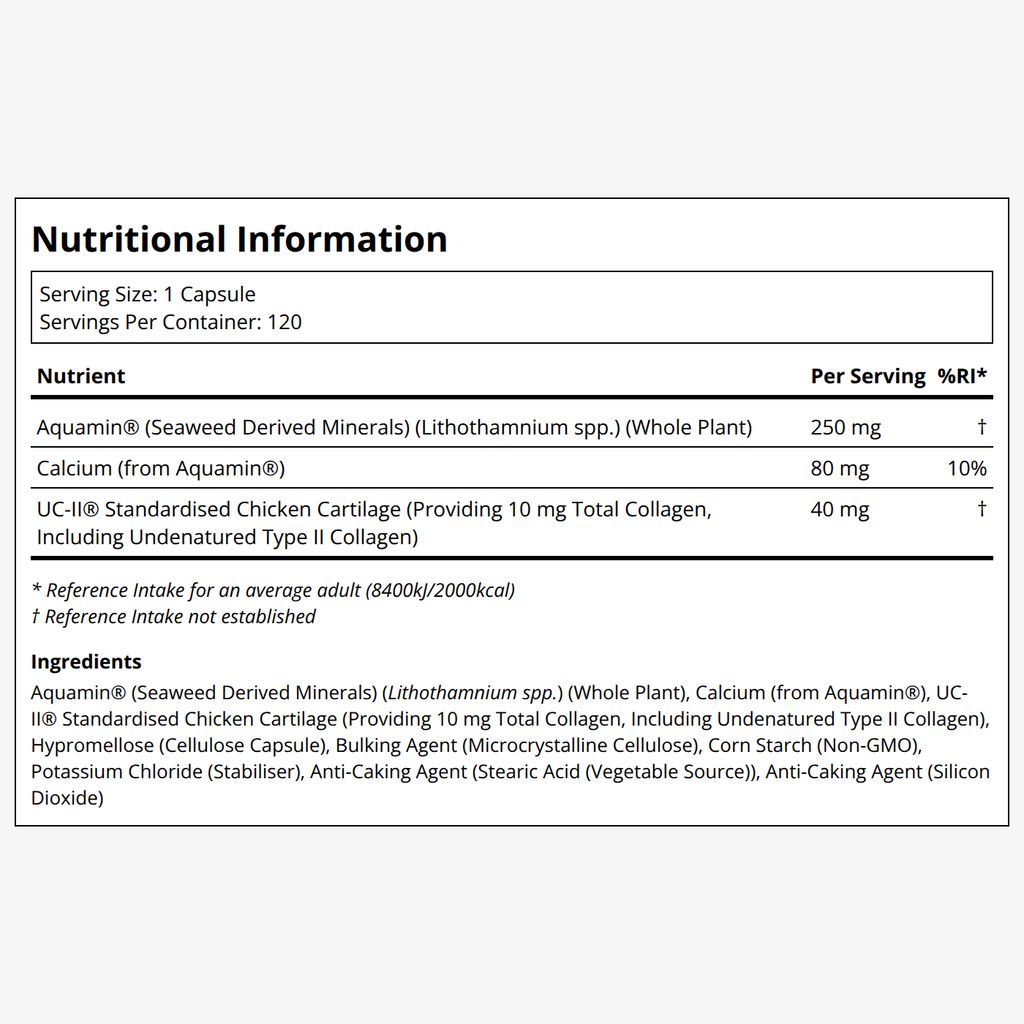 Nutritional Information

Serving Size: 1 Capsule
Servings Per Container: 120

| Nutrient | Per Serving | %RI* |
|---|---|---|
| Aquamin® (Seaweed Derived Minerals) (Lithothamnium spp.) (Whole Plant) | 250 mg | † |
| Calcium (from Aquamin®) | 80 mg | 10% |
| UC-II® Standardised Chicken Cartilage (Providing 10 mg Total Collagen, Including Undenatured Type II Collagen) | 40 mg | † |

* Reference Intake for an average adult (8400kJ/2000kcal)
† Reference Intake not established

Ingredients
Aquamin® (Seaweed Derived Minerals) (Lithothamnium spp.) (Whole Plant), Calcium (from Aquamin®), UC-II® Standardised Chicken Cartilage (Providing 10 mg Total Collagen, Including Undenatured Type II Collagen), Hypromellose (Cellulose Capsule), Bulking Agent (Microcrystalline Cellulose), Corn Starch (Non-GMO), Potassium Chloride (Stabiliser), Anti-Caking Agent (Stearic Acid (Vegetable Source)), Anti-Caking Agent (Silicon Dioxide)